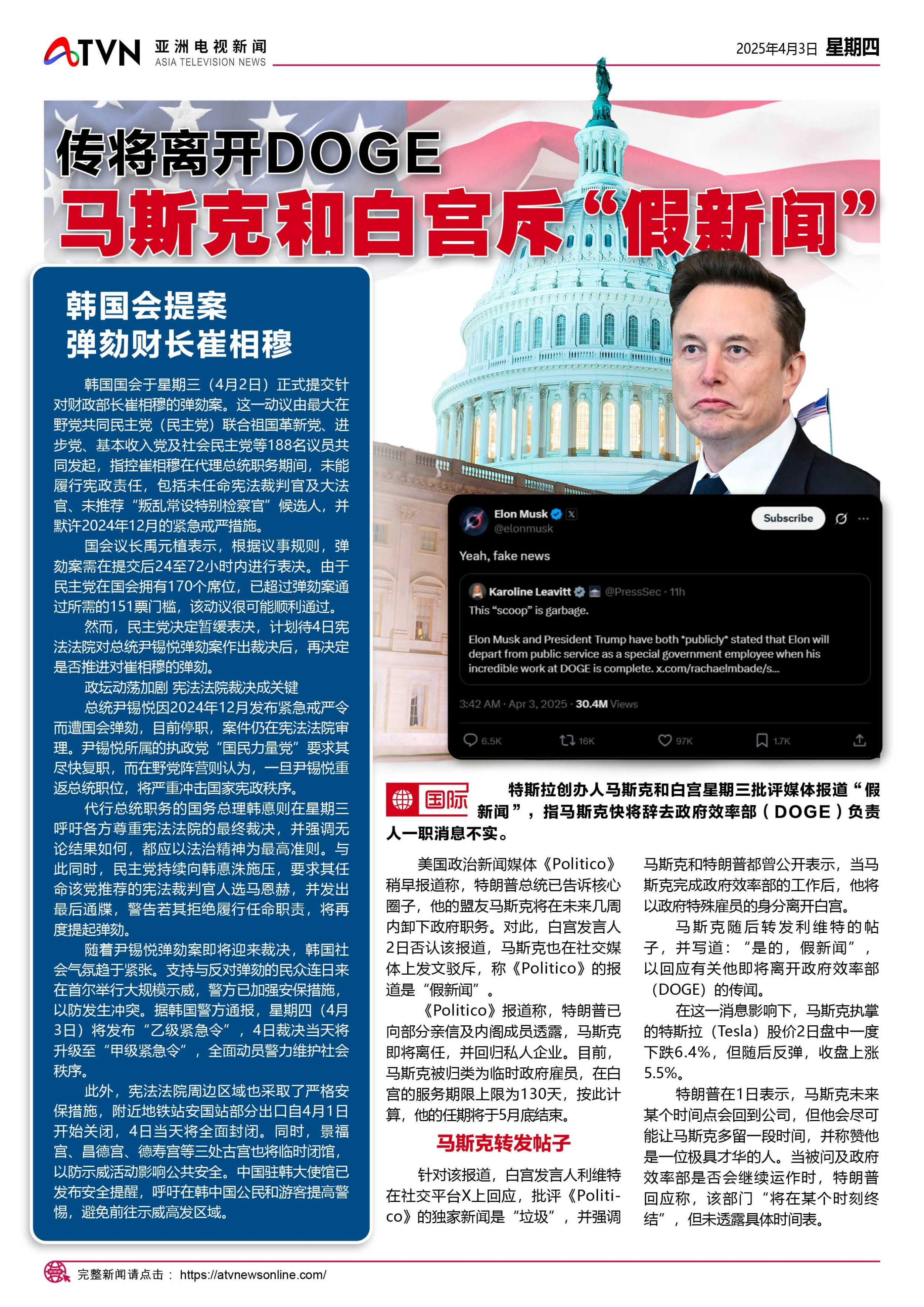 ATVN 亚洲电视新闻 ASIA TELEVISION NEWS

2025年4月3日 星期四

传将离开DOGE
马斯克和白宫斥“假新闻”

韩国会提案
弹劾财长崔相穆

韩国国会于星期三（4月2日）正式提交针对财政部长崔相穆的弹劾案。这一动议由最大在野党共同民主党（民主党）联合祖国革新党、进步党、基本收入党及社会民主党等188名议员共同发起，指控崔相穆在代理总统职务期间，未能履行宪政责任，包括未任命宪法裁判官及大法官、未推荐“叛乱常设特别检察官”候选人，并默许2024年12月的紧急戒严措施。

国会议长禹元植表示，根据议事规则，弹劾案需在提交后24至72小时内进行表决。由于民主党在国会拥有170个席位，已超过弹劾案通过所需的151票门槛，该动议很可能顺利通过。

然而，民主党决定暂缓表决，计划待4日宪法法院对总统尹锡悦弹劾案作出裁决后，再决定是否推进对崔相穆的弹劾。

政坛动荡加剧 宪法法院裁决成关键

总统尹锡悦因2024年12月发布紧急戒严令而遭国会弹劾，目前停职，案件仍在宪法法院审理。尹锡悦所属的执政党“国民力量党”要求其尽快复职，而在野党阵营则认为，一旦尹锡悦重返总统职位，将严重冲击国家宪政秩序。

代行总统职务的国务总理韩悳则在星期三呼吁各方尊重宪法法院的最终裁决，并强调无论结果如何，都应以法治精神为最高准则。与此同时，民主党持续向韩悳洙施压，要求其任命该党推荐的宪法裁判官人选马恩赫，并发出最后通牒，警告若其拒绝履行任命职责，将再度提起弹劾。

随着尹锡悦弹劾案即将迎来裁决，韩国社会气氛趋于紧张。支持与反对弹劾的民众连日来在首尔举行大规模示威，警方已加强安保措施，以防发生冲突。据韩国警方通报，星期四（4月3日）将发布“乙级紧急令”，4日裁决当天将升级至“甲级紧急令”，全面动员警力维护社会秩序。

此外，宪法法院周边区域也采取了严格安保措施，附近地铁站安国站部分出口自4月1日开始关闭，4日当天将全面封闭。同时，景福宫、昌德宫、德寿宫等三处古宫也将临时闭馆，以防示威活动影响公共安全。中国驻韩大使馆已发布安全提醒，呼吁在韩中国公民和游客提高警惕，避免前往示威高发区域。

Elon Musk @elonmusk
Subscribe
Yeah, fake news
Karoline Leavitt @PressSec · 11h
This “scoop” is garbage.
Elon Musk and President Trump have both *publicly* stated that Elon will depart from public service as a special government employee when his incredible work at DOGE is complete. x.com/rachaelmbade/s...
3:42 AM · Apr 3, 2025 · 30.4M Views
6.5K 16K 97K 1.7K

国际

特斯拉创办人马斯克和白宫星期三批评媒体报道“假新闻”，指马斯克快将辞去政府效率部（DOGE）负责人一职消息不实。

美国政治新闻媒体《Politico》稍早报道称，特朗普总统已告诉核心圈子，他的盟友马斯克将在未来几周内卸下政府职务。对此，白宫发言人2日否认该报道，马斯克也在社交媒体上发文驳斥，称《Politico》的报道是“假新闻”。

《Politico》报道称，特朗普已向部分亲信及内阁成员透露，马斯克即将离任，并回归私人企业。目前，马斯克被归类为临时政府雇员，在白宫的服务期限上限为130天，按此计算，他的任期将于5月底结束。

马斯克转发帖子

针对该报道，白宫发言人利维特在社交平台X上回应，批评《Politico》的独家新闻是“垃圾”，并强调马斯克和特朗普都曾公开表示，当马斯克完成政府效率部的工作后，他将以政府特殊雇员的身分离开白宫。

马斯克随后转发利维特的帖子，并写道：“是的，假新闻”，以回应有关他即将离开政府效率部（DOGE）的传闻。

在这一消息影响下，马斯克执掌的特斯拉（Tesla）股价2日盘中一度下跌6.4%，但随后反弹，收盘上涨5.5%。

特朗普在1日表示，马斯克未来某个时间点会回到公司，但他会尽可能让马斯克多留一段时间，并称赞他是一位极具才华的人。当被问及政府效率部是否会继续运作时，特朗普回应称，该部门“将在某个时刻终结”，但未透露具体时间表。

完整新闻请点击： https://atvnewsonline.com/